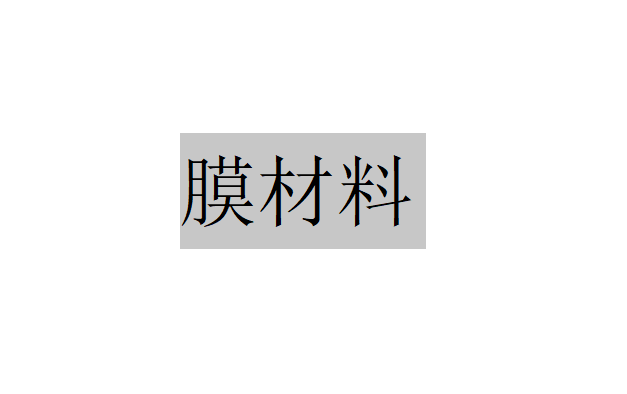 膜材料